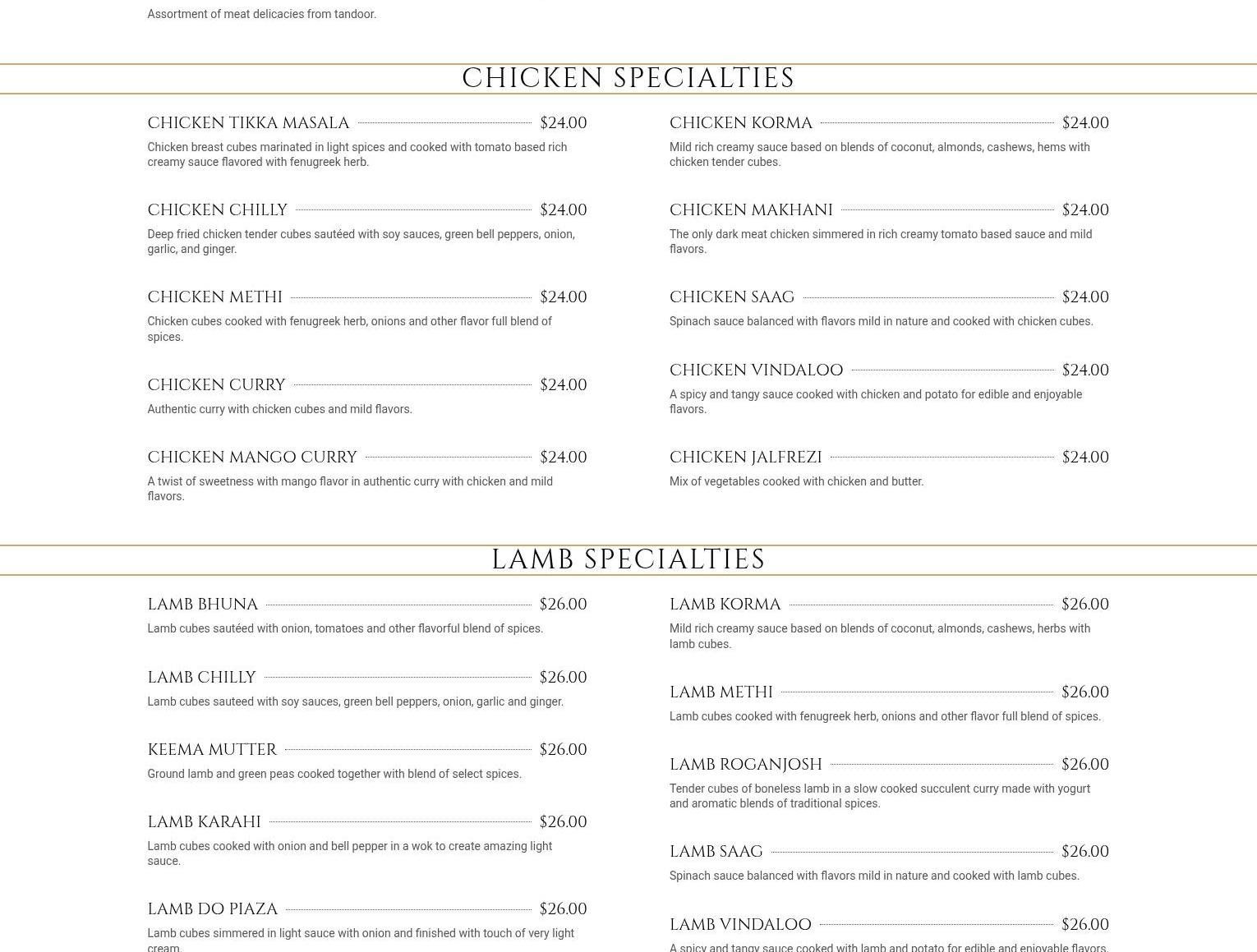 Assortment of meat delicacies from tandoor.

CHICKEN SPECIALTIES

CHICKEN TIKKA MASALA $24.00

Chicken breast cubes marinated in light spices and cooked with tomato based rich creamy sauce flavored with fenugreek herb.

CHICKEN CHILLY $24.00

Deep fried chicken tender cubes sautéed with soy sauces, green bell peppers, onion, garlic, and ginger.

CHICKEN METHI $24.00

Chicken cubes cooked with fenugreek herb, onions and other flavor full blend of spices.

CHICKEN CURRY $24.00

Authentic curry with chicken cubes and mild flavors.

CHICKEN MANGO CURRY $24.00

A twist of sweetness with mango flavor in authentic curry with chicken and mild flavors.

CHICKEN KORMA $24.00

Mild rich creamy sauce based on blends of coconut, almonds, cashews, hems with chicken tender cubes.

CHICKEN MAKHANI $24.00

The only dark meat chicken simmered in rich creamy tomato based sauce and mild flavors.

CHICKEN SAAG $24.00

Spinach sauce balanced with flavors mild in nature and cooked with chicken cubes.

CHICKEN VINDALOO $24.00

A spicy and tangy sauce cooked with chicken and potato for edible and enjoyable flavors.

CHICKEN JALFREZI $24.00

Mix of vegetables cooked with chicken and butter.

LAMB SPECIALTIES

LAMB BHUNA $26.00

Lamb cubes sautéed with onion, tomatoes and other flavorful blend of spices.

LAMB CHILLY $26.00

Lamb cubes sauteed with soy sauces, green bell peppers, onion, garlic and ginger.

KEEMA MUTTER $26.00

Ground lamb and green peas cooked together with blend of select spices.

LAMB KARAHI $26.00

Lamb cubes cooked with onion and bell pepper in a wok to create amazing light sauce.

LAMB DO PIAZA $26.00

Lamb cubes simmered in light sauce with onion and finished with touch of very light cream.

LAMB KORMA $26.00

Mild rich creamy sauce based on blends of coconut, almonds, cashews, herbs with lamb cubes.

LAMB METHI $26.00

Lamb cubes cooked with fenugreek herb, onions and other flavor full blend of spices.

LAMB ROGANJOSH $26.00

Tender cubes of boneless lamb in a slow cooked succulent curry made with yogurt and aromatic blends of traditional spices.

LAMB SAAG $26.00

Spinach sauce balanced with flavors mild in nature and cooked with lamb cubes.

LAMB VINDALOO $26.00

A spicy and tangy sauce cooked with lamb and potato for edible and enjoyable flavors.